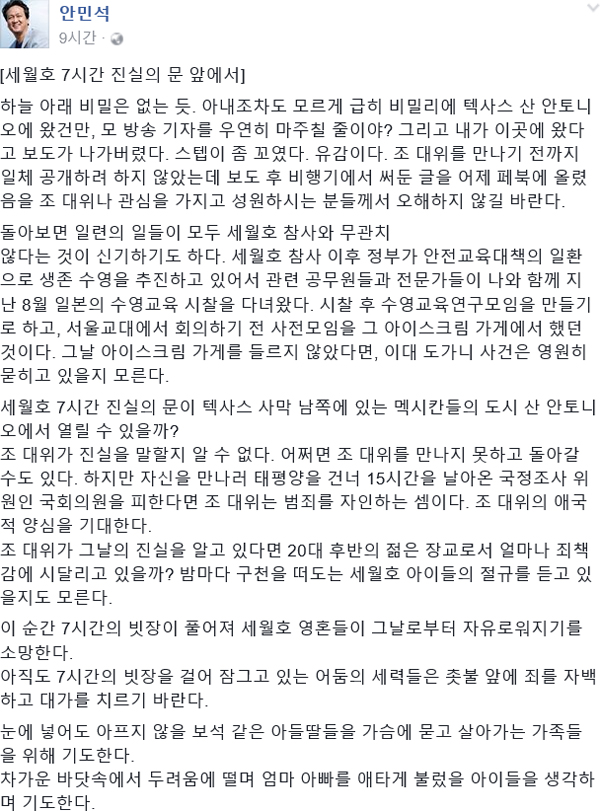 안민석
9시간 ·

[세월호 7시간 진실의 문 앞에서]

하늘 아래 비밀은 없는 듯. 아내조차도 모르게 급히 비밀리에 텍사스 산 안토니오에 왔건만, 모 방송 기자를 우연히 마주칠 줄이야? 그리고 내가 이곳에 왔다고 보도가 나가버렸다. 스텝이 좀 꼬였다. 유감이다. 조 대위를 만나기 전까지 일체 공개하려 하지 않았는데 보도 후 비행기에서 써둔 글을 어제 페북에 올렸음을 조 대위나 관심을 가지고 성원하시는 분들께서 오해하지 않길 바란다.

돌아보면 일련의 일들이 모두 세월호 참사와 무관치
않다는 것이 신기하기도 하다. 세월호 참사 이후 정부가 안전교육대책의 일환으로 생존 수영을 추진하고 있어서 관련 공무원들과 전문가들이 나와 함께 지난 8월 일본의 수영교육 시찰을 다녀왔다. 시찰 후 수영교육연구모임을 만들기로 하고, 서울교대에서 회의하기 전 사전모임을 그 아이스크림 가게에서 했던 것이다. 그날 아이스크림 가게를 들르지 않았다면, 이대 도가니 사건은 영원히 묻히고 있을지 모른다.

세월호 7시간 진실의 문이 텍사스 사막 남쪽에 있는 멕시칸들의 도시 산 안토니오에서 열릴 수 있을까?
조 대위가 진실을 말할지 알 수 없다. 어쩌면 조 대위를 만나지 못하고 돌아갈 수도 있다. 하지만 자신을 만나러 태평양을 건너 15시간을 날아온 국정조사 위원인 국회의원을 피한다면 조 대위는 범죄를 자인하는 셈이다. 조 대위의 애국적 양심을 기대한다.
조 대위가 그날의 진실을 알고 있다면 20대 후반의 젊은 장교로서 얼마나 죄책감에 시달리고 있을까? 밤마다 구천을 떠도는 세월호 아이들의 절규를 듣고 있을지도 모른다.

이 순간 7시간의 빗장이 풀어져 세월호 영혼들이 그날로부터 자유로워지기를 소망한다.
아직도 7시간의 빗장을 걸어 잠그고 있는 어둠의 세력들은 촛불 앞에 죄를 자백하고 대가를 치르기 바란다.

눈에 넣어도 아프지 않을 보석 같은 아들딸들을 가슴에 묻고 살아가는 가족들을 위해 기도한다.
차가운 바닷속에서 두려움에 떨며 엄마 아빠를 애타게 불렀을 아이들을 생각하며 기도한다.